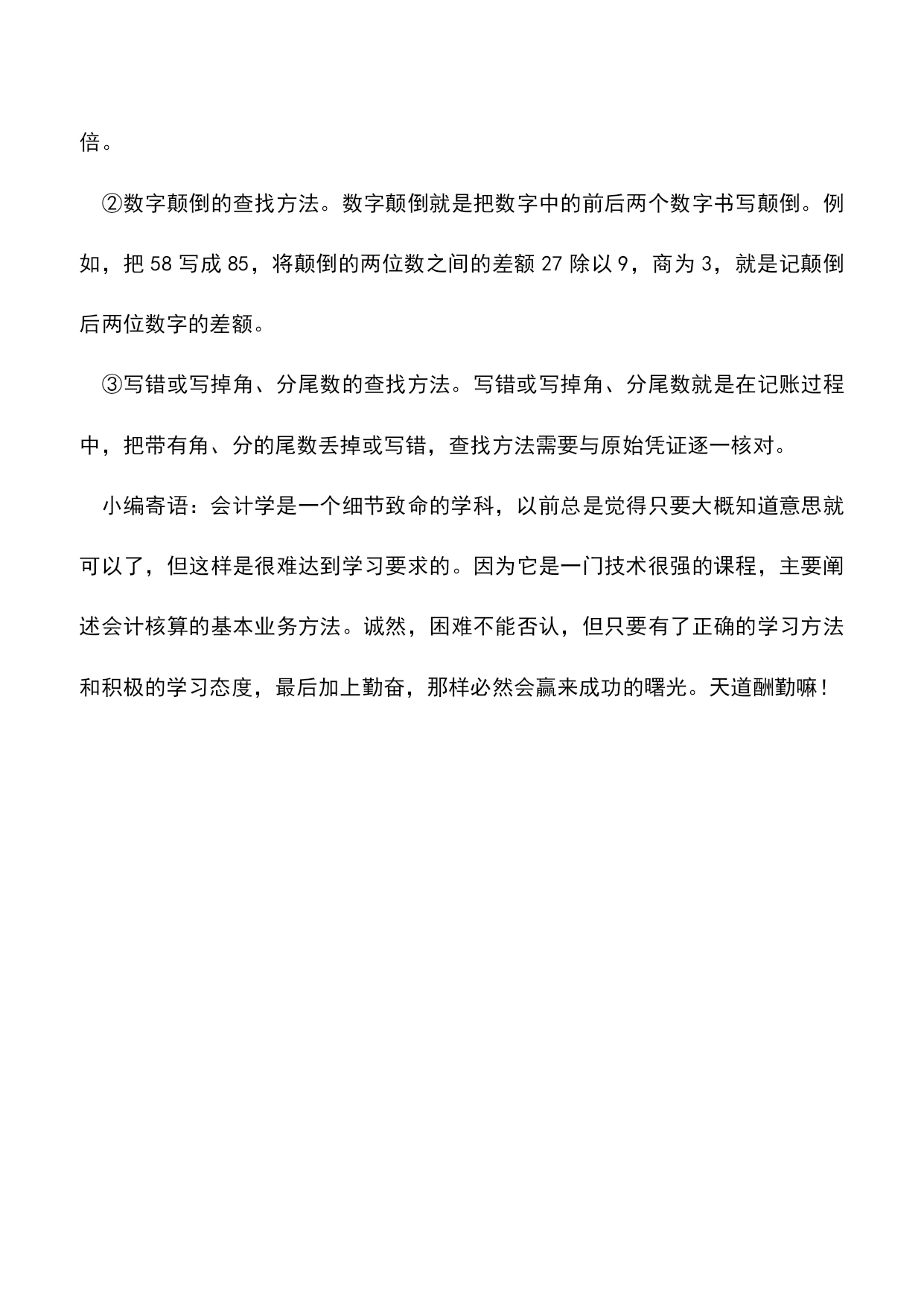 倍。

②数字颠倒的查找方法。数字颠倒就是把数字中的前后两个数字书写颠倒。例如，把 58 写成 85，将颠倒的两位数之间的差额 27 除以 9，商为 3，就是记颠倒后两位数字的差额。

③写错或写掉角、分尾数的查找方法。写错或写掉角、分尾数就是在记账过程中，把带有角、分的尾数丢掉或写错，查找方法需要与原始凭证逐一核对。

小编寄语：会计学是一个细节致命的学科，以前总是觉得只要大概知道意思就可以了，但这样是很难达到学习要求的。因为它是一门技术很强的课程，主要阐述会计核算的基本业务方法。诚然，困难不能否认，但只要有了正确的学习方法和积极的学习态度，最后加上勤奋，那样必然会赢来成功的曙光。天道酬勤嘛！